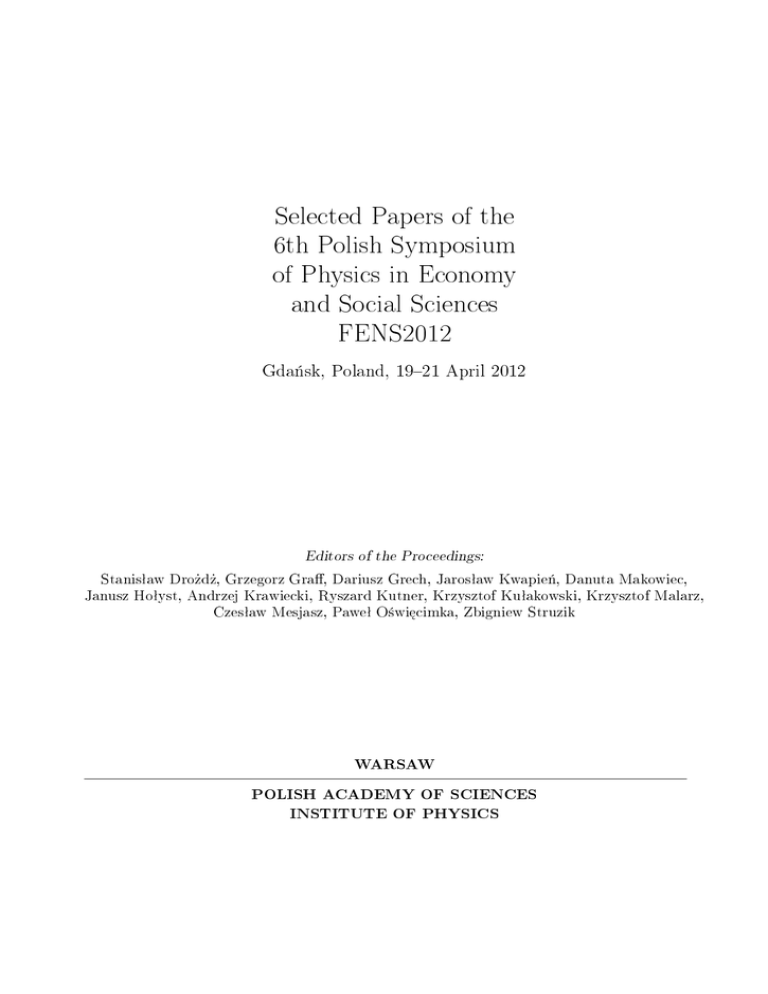 Selected Papers of the
6th Polish Symposium
of Physics in Economy
and Social Sciences
FENS2012

Gdańsk, Poland, 19–21 April 2012

Editors of the Proceedings:

Stanisław Drożdż, Grzegorz Graff, Dariusz Grech, Jarosław Kwapień, Danuta Makowiec, Janusz Hołyst, Andrzej Krawiecki, Ryszard Kutner, Krzysztof Kułakowski, Krzysztof Malarz, Czesław Mesjasz, Paweł Oświęcimka, Zbigniew Struzik

WARSAW

POLISH ACADEMY OF SCIENCES
INSTITUTE OF PHYSICS